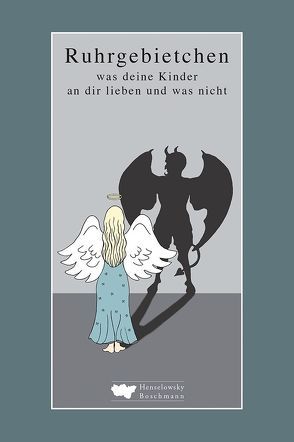 Ruhrgebietchen
was deine Kinder
an dir lieben und was nicht

Henselowsky
Boschmann